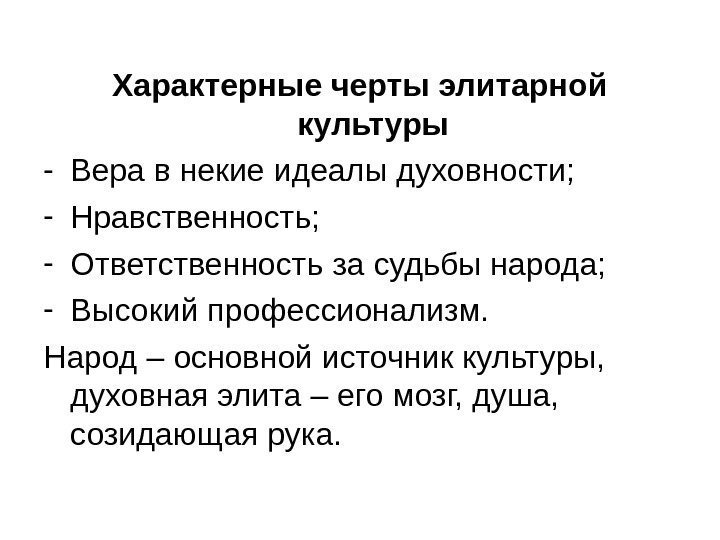 Характерные черты элитарной культуры

- Вера в некие идеалы духовности;
- Нравственность;
- Ответственность за судьбы народа;
- Высокий профессионализм.

Народ – основной источник культуры, духовная элита – его мозг, душа, созидающая рука.